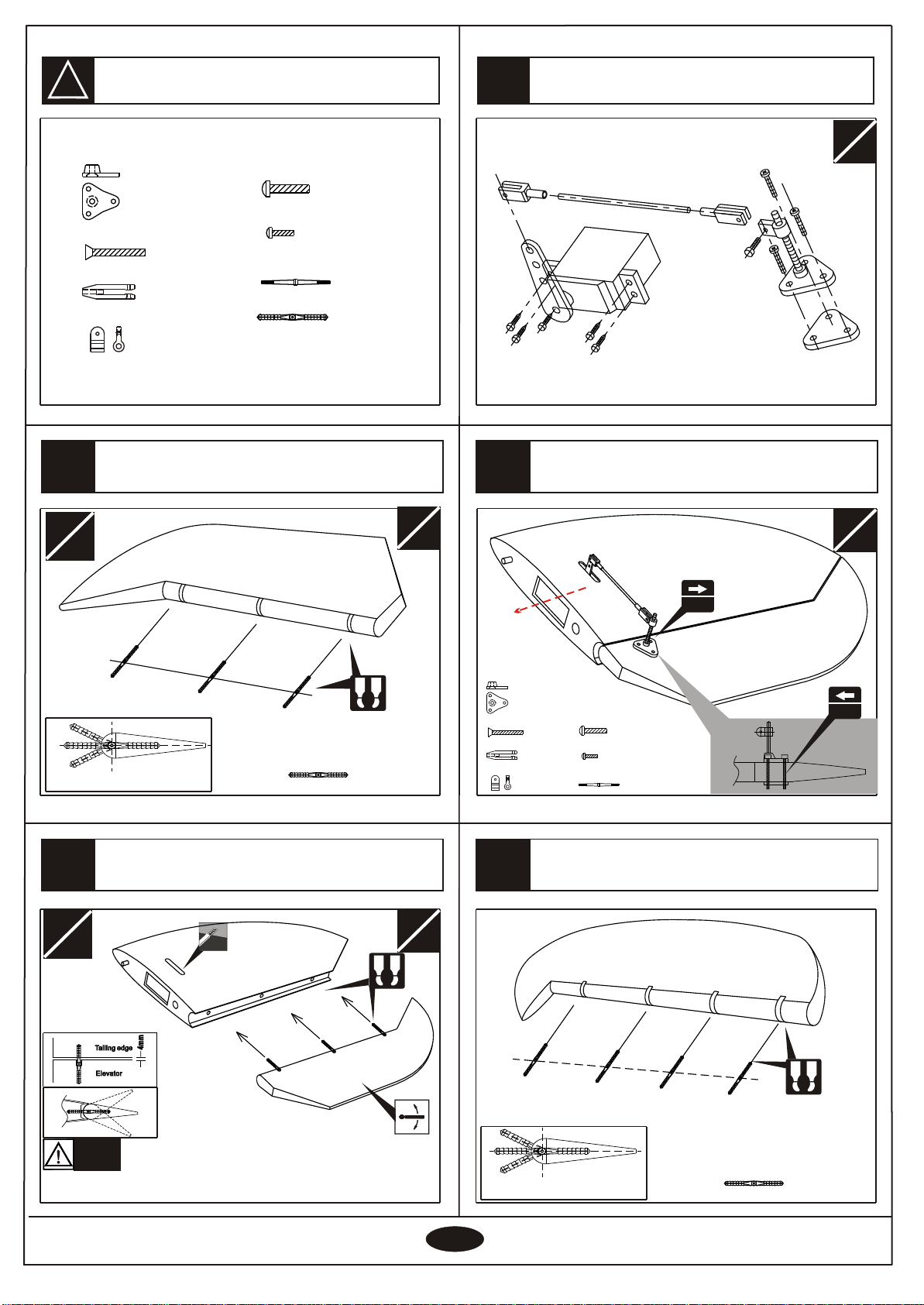 Tailing edge
4mm
Elevator